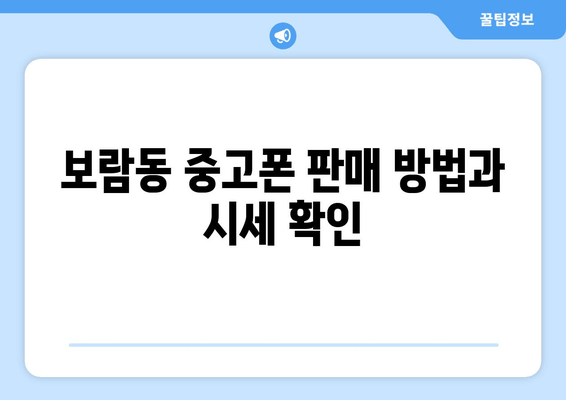 꿀팁정보

보람동 중고폰 판매 방법과 시세 확인